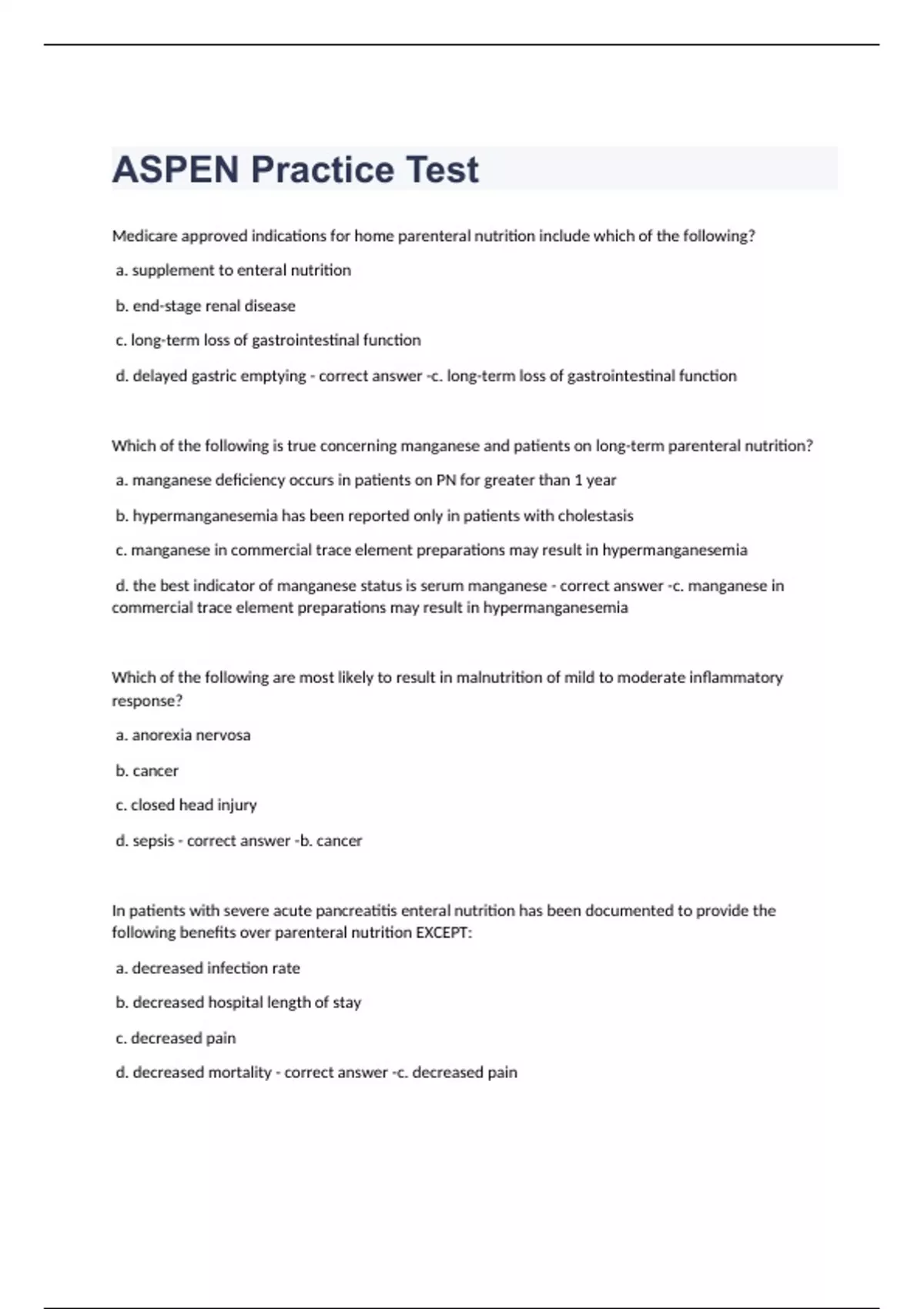 ASPEN Practice Test

Medicare approved indications for home parenteral nutrition include which of the following?

a. supplement to enteral nutrition

b. end-stage renal disease

c. long-term loss of gastrointestinal function

d. delayed gastric emptying - correct answer -c. long-term loss of gastrointestinal function

Which of the following is true concerning manganese and patients on long-term parenteral nutrition?

a. manganese deficiency occurs in patients on PN for greater than 1 year

b. hypermanganesemia has been reported only in patients with cholestasis

c. manganese in commercial trace element preparations may result in hypermanganesemia

d. the best indicator of manganese status is serum manganese - correct answer -c. manganese in commercial trace element preparations may result in hypermanganesemia

Which of the following are most likely to result in malnutrition of mild to moderate inflammatory response?

a. anorexia nervosa

b. cancer

c. closed head injury

d. sepsis - correct answer -b. cancer

In patients with severe acute pancreatitis enteral nutrition has been documented to provide the following benefits over parenteral nutrition EXCEPT:

a. decreased infection rate

b. decreased hospital length of stay

c. decreased pain

d. decreased mortality - correct answer -c. decreased pain